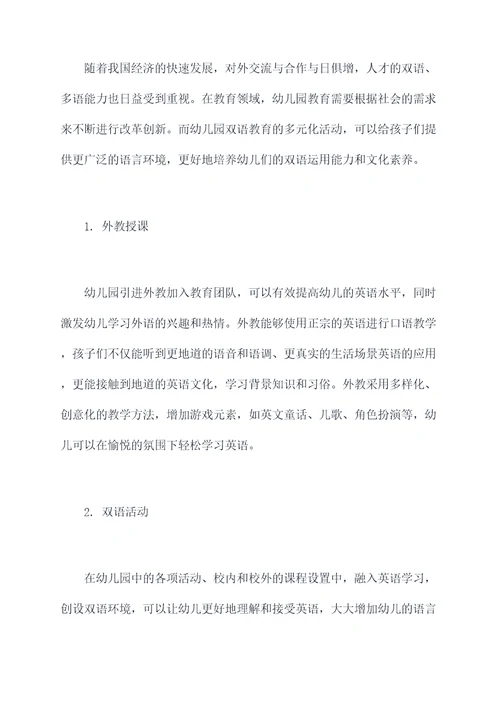 随着我国经济的快速发展，对外交流与合作与日俱增，人才的双语、多语能力也日益受到重视。在教育领域，幼儿园教育需要根据社会的需求来不断进行改革创新。而幼儿园双语教育的多元化活动，可以给孩子们提供更广泛的语言环境，更好地培养幼儿们的双语运用能力和文化素养。

1. 外教授课

幼儿园引进外教加入教育团队，可以有效提高幼儿的英语水平，同时激发幼儿学习外语的兴趣和热情。外教能够使用正宗的英语进行口语教学，孩子们不仅能听到更地道的语音和语调、更真实的生活场景英语的应用，更能接触到地道的英语文化，学习背景知识和习俗。外教采用多样化、创意化的教学方法，增加游戏元素，如英文童话、儿歌、角色扮演等，幼儿可以在愉悦的氛围下轻松学习英语。

2. 双语活动

在幼儿园中的各项活动、校内和校外的课程设置中，融入英语学习，创设双语环境，可以让幼儿更好地理解和接受英语，大大增加幼儿的语言